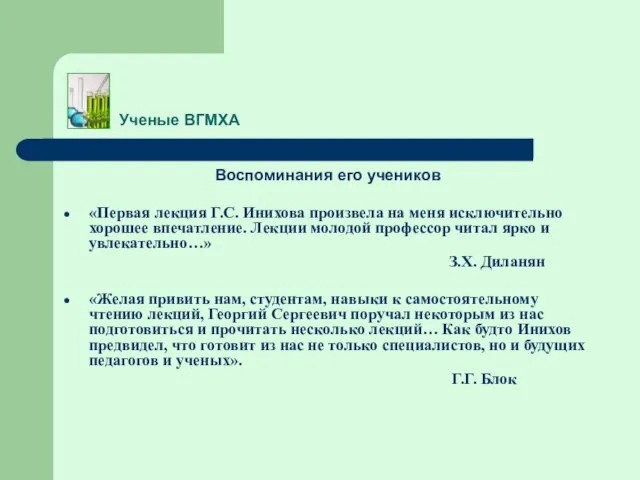 Ученые ВГМХА

Воспоминания его учеников

• «Первая лекция Г.С. Инихова произвела на меня исключительно хорошее впечатление. Лекции молодой профессор читал ярко и увлекательно…»

З.Х. Диланян

• «Желая привить нам, студентам, навыки к самостоятельному чтению лекций, Георгий Сергеевич поручал некоторым из нас подготовиться и прочитать несколько лекций… Как будто Инихов предвидел, что готовит из нас не только специалистов, но и будущих педагогов и ученых».

Г.Г. Блок